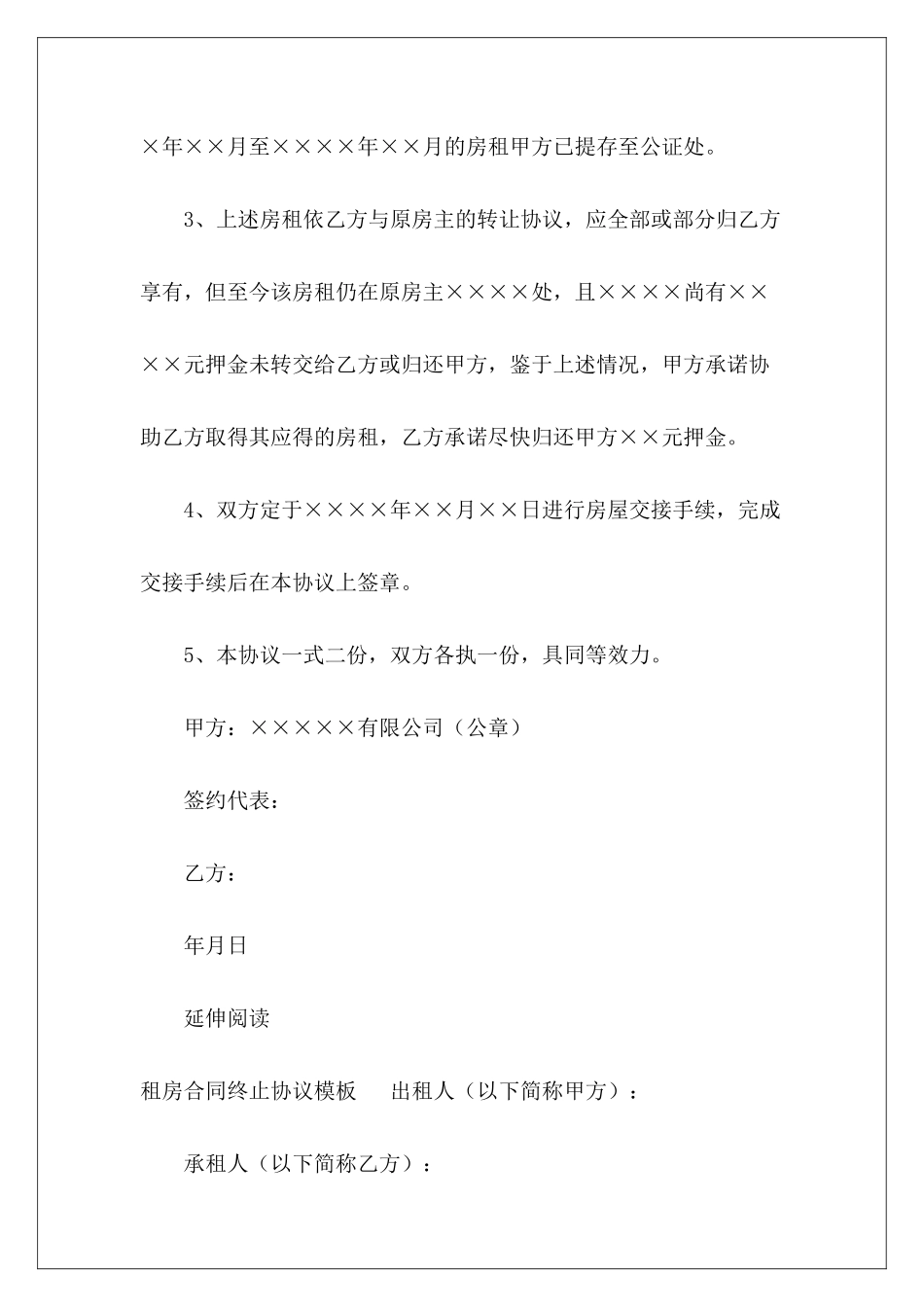 ×年××月至××××年××月的房租甲方已提存至公证处。

3、上述房租依乙方与原房主的转让协议，应全部或部分归乙方享有，但至今该房租仍在原房主××××处，且××××尚有××××元押金未转交给乙方或归还甲方，鉴于上述情况，甲方承诺协助乙方取得其应得的房租，乙方承诺尽快归还甲方××元押金。

4、双方定于××××年××月××日进行房屋交接手续，完成交接手续后在本协议上签章。

5、本协议一式二份，双方各执一份，具同等效力。

甲方：×××××有限公司（公章）

签约代表：

乙方：

年月日

延伸阅读

租房合同终止协议模板　　出租人（以下简称甲方）：

承租人（以下简称乙方）：